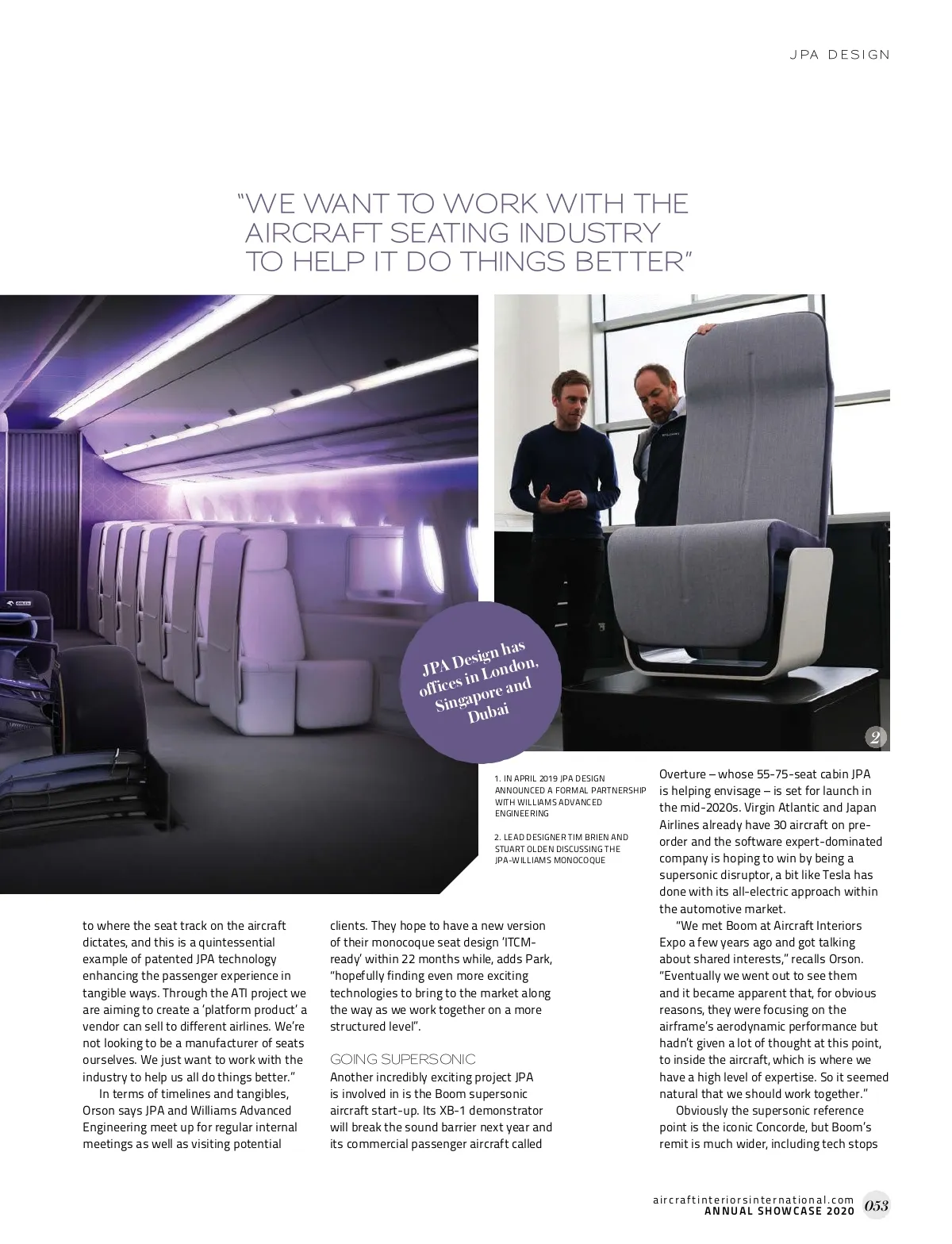 JPA DESIGN

"WE WANT TO WORK WITH THE AIRCRAFT SEATING INDUSTRY TO HELP IT DO THINGS BETTER"

JPA Design has offices in London, Singapore and Dubai

2

1. IN APRIL 2019 JPA DESIGN ANNOUNCED A FORMAL PARTNERSHIP WITH WILLIAMS ADVANCED ENGINEERING

2. LEAD DESIGNER TIM BRIEN AND STUART OLDEN DISCUSSING THE JPA-WILLIAMS MONOCOQUE

to where the seat track on the aircraft dictates, and this is a quintessential example of patented JPA technology enhancing the passenger experience in tangible ways. Through the ATI project we are aiming to create a 'platform product' a vendor can sell to different airlines. We're not looking to be a manufacturer of seats ourselves. We just want to work with the industry to help us all do things better."

In terms of timelines and tangibles, Orson says JPA and Williams Advanced Engineering meet up for regular internal meetings as well as visiting potential clients. They hope to have a new version of their monocoque seat design 'ITCM-ready' within 22 months while, adds Park, "hopefully finding even more exciting technologies to bring to the market along the way as we work together on a more structured level".

GOING SUPERSONIC
Another incredibly exciting project JPA is involved in is the Boom supersonic aircraft start-up. Its XB-1 demonstrator will break the sound barrier next year and its commercial passenger aircraft called Overture – whose 55-75-seat cabin JPA is helping envisage – is set for launch in the mid-2020s. Virgin Atlantic and Japan Airlines already have 30 aircraft on pre-order and the software expert-dominated company is hoping to win by being a supersonic disruptor, a bit like Tesla has done with its all-electric approach within the automotive market.

"We met Boom at Aircraft Interiors Expo a few years ago and got talking about shared interests," recalls Orson. "Eventually we went out to see them and it became apparent that, for obvious reasons, they were focusing on the airframe's aerodynamic performance but hadn't given a lot of thought at this point, to inside the aircraft, which is where we have a high level of expertise. So it seemed natural that we should work together."

Obviously the supersonic reference point is the iconic Concorde, but Boom's remit is much wider, including tech stops

aircraftinteriorsinternational.com
ANNUAL SHOWCASE 2020 053